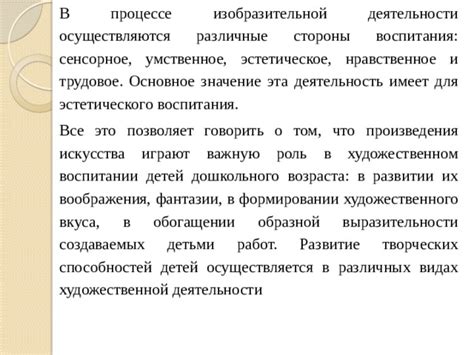 В процессе изобразительной деятельности осуществляются различные стороны воспитания: сенсорное, умственное, эстетическое, нравственное и трудовое. Основное значение эта деятельность имеет для эстетического воспитания.

Все это позволяет говорить о том, что произведения искусства играют важную роль в художественном воспитании детей дошкольного возраста: в развитии их воображения, фантазии, в формировании художественного вкуса, в обогащении образной выразительности создаваемых детьми работ. Развитие творческих способностей детей осуществляется в различных видах художественной деятельности